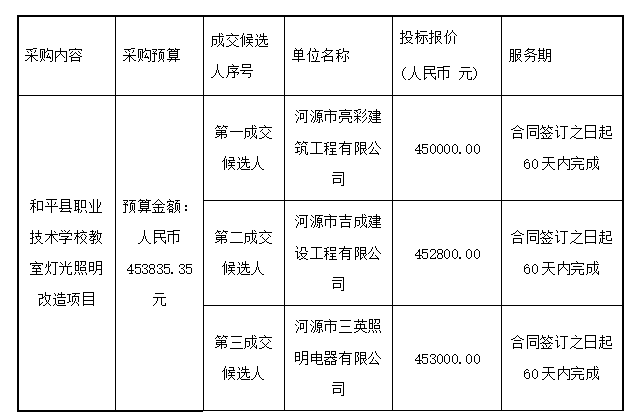 | 采购内容 | 采购预算 | 成交候选人序号 | 单位名称 | 投标报价（人民币 元） | 服务期 |
|---|---|---|---|---|---|
| 和平县职业技术学校教室灯光照明改造项目 | 预算金额：人民币453835.35元 | 第一成交候选人 | 河源市亮彩建筑工程有限公司 | 450000.00 | 合同签订之日起60天内完成 |
| | | 第二成交候选人 | 河源市吉成建设工程有限公司 | 452800.00 | 合同签订之日起60天内完成 |
| | | 第三成交候选人 | 河源市三英照明电器有限公司 | 453000.00 | 合同签订之日起60天内完成 |